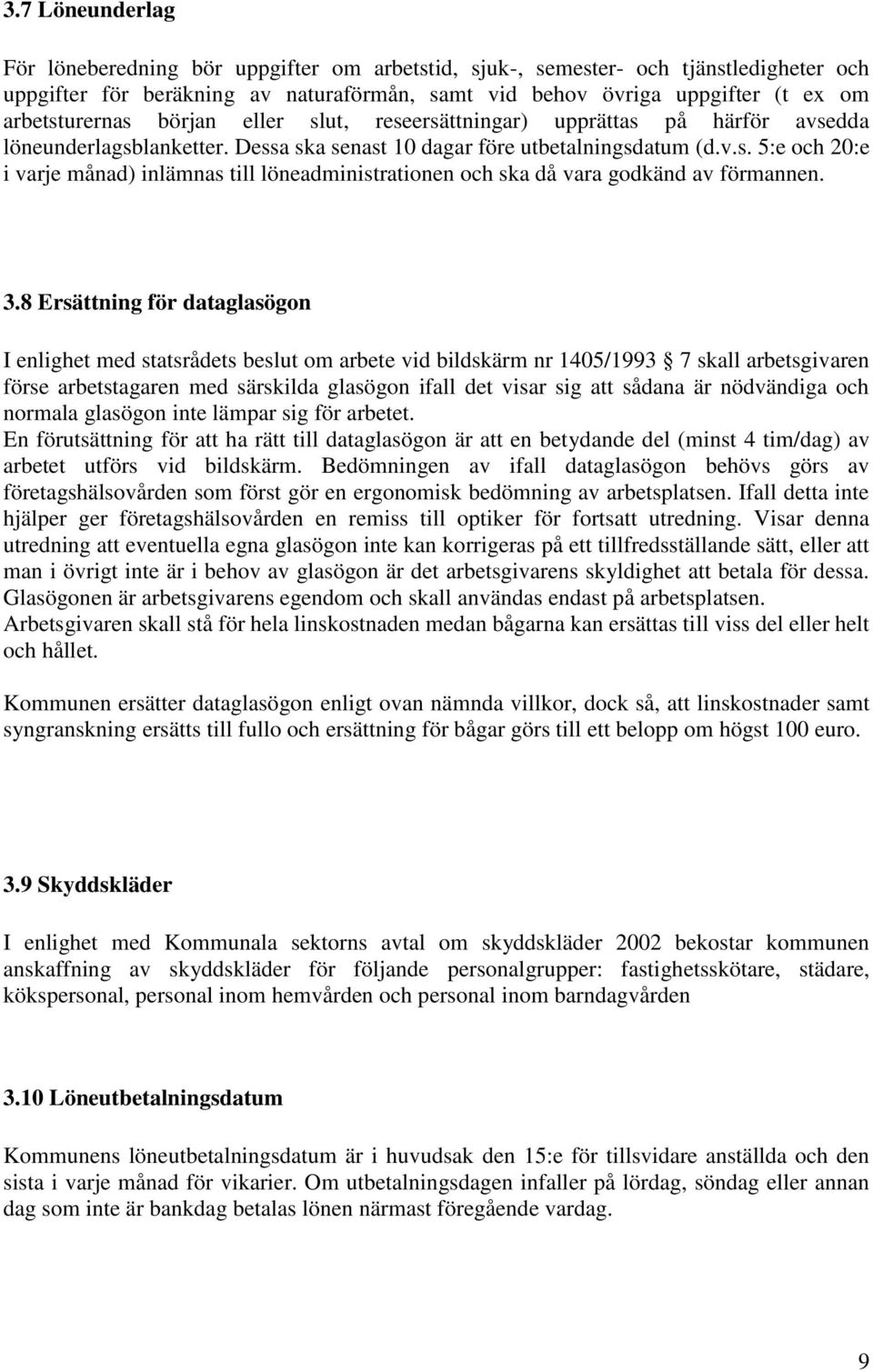 3.7 Löneunderlag

För löneberedning bör uppgifter om arbetstid, sjuk-, semester- och tjänstledigheter och uppgifter för beräkning av naturaförmån, samt vid behov övriga uppgifter (t ex om arbetsturernas början eller slut, reseersättningar) upprättas på härför avsedda löneunderlagsblanketter. Dessa ska senast 10 dagar före utbetalningsdatum (d.v.s. 5:e och 20:e i varje månad) inlämnas till löneadministrationen och ska då vara godkänd av förmannen.

3.8 Ersättning för dataglasögon

I enlighet med statsrådets beslut om arbete vid bildskärm nr 1405/1993 7 skall arbetsgivaren förse arbetstagaren med särskilda glasögon ifall det visar sig att sådana är nödvändiga och normala glasögon inte lämpar sig för arbetet.
En förutsättning för att ha rätt till dataglasögon är att en betydande del (minst 4 tim/dag) av arbetet utförs vid bildskärm. Bedömningen av ifall dataglasögon behövs görs av företagshälsovården som först gör en ergonomisk bedömning av arbetsplatsen. Ifall detta inte hjälper ger företagshälsovården en remiss till optiker för fortsatt utredning. Visar denna utredning att eventuella egna glasögon inte kan korrigeras på ett tillfredsställande sätt, eller att man i övrigt inte är i behov av glasögon är det arbetsgivarens skyldighet att betala för dessa. Glasögonen är arbetsgivarens egendom och skall användas endast på arbetsplatsen. Arbetsgivaren skall stå för hela linskostnaden medan bågarna kan ersättas till viss del eller helt och hållet.

Kommunen ersätter dataglasögon enligt ovan nämnda villkor, dock så, att linskostnader samt syngranskning ersätts till fullo och ersättning för bågar görs till ett belopp om högst 100 euro.

3.9 Skyddskläder

I enlighet med Kommunala sektorns avtal om skyddskläder 2002 bekostar kommunen anskaffning av skyddskläder för följande personalgrupper: fastighetsskötare, städare, kökspersonal, personal inom hemvården och personal inom barndagvården

3.10 Löneutbetalningsdatum

Kommunens löneutbetalningsdatum är i huvudsak den 15:e för tillsvidare anställda och den sista i varje månad för vikarier. Om utbetalningsdagen infaller på lördag, söndag eller annan dag som inte är bankdag betalas lönen närmast föregående vardag.

9